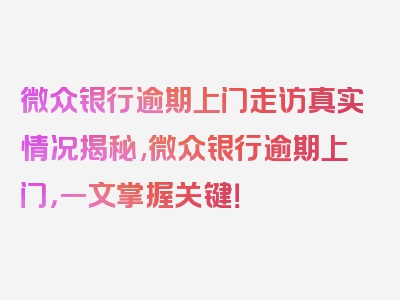 微众银行逾期上门走访真实情况揭秘，微众银行逾期上门，一文掌握关键！